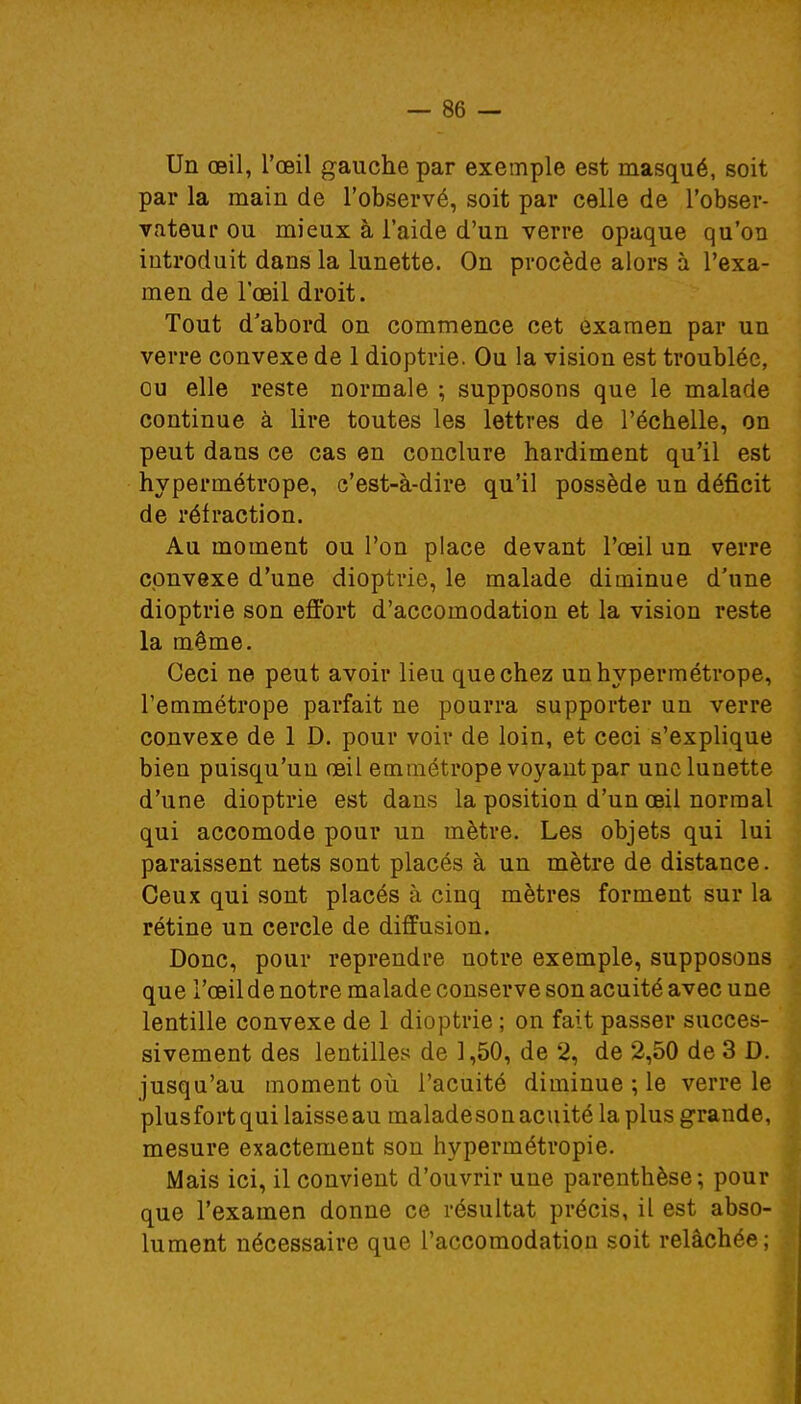 — 86 —

Un œil, l'œil gauche par exemple est masqué, soit par la main de l'observé, soit par celle de l'observateur ou mieux à l'aide d'un verre opaque qu'on introduit dans la lunette. On procède alors à l'examen de l'œil droit.

Tout d'abord on commence cet examen par un verre convexe de 1 dioptrie. Ou la vision est troublée, ou elle reste normale ; supposons que le malade continue à lire toutes les lettres de l'échelle, on peut dans ce cas en conclure hardiment qu'il est hypermétrope, c'est-à-dire qu'il possède un déficit de réfraction.

Au moment ou l'on place devant l'œil un verre convexe d'une dioptrie, le malade diminue d'une dioptrie son effort d'accomodation et la vision reste la même.

Ceci ne peut avoir lieu que chez un hypermétrope, l'emmétrope parfait ne pourra supporter un verre convexe de 1 D. pour voir de loin, et ceci s'explique bien puisqu'un œil emmétrope voyant par une lunette d'une dioptrie est dans la position d'un œil normal qui accomode pour un mètre. Les objets qui lui paraissent nets sont placés à un mètre de distance. Ceux qui sont placés à cinq mètres forment sur la rétine un cercle de diffusion.

Donc, pour reprendre notre exemple, supposons que l'œil de notre malade conserve son acuité avec une lentille convexe de 1 dioptrie ; on fait passer successivement des lentilles de 1,50, de 2, de 2,50 de 3 D. jusqu'au moment où l'acuité diminue ; le verre le plus fort qui laisse au malade son acuité la plus grande, mesure exactement son hypermétropie.

Mais ici, il convient d'ouvrir une parenthèse ; pour que l'examen donne ce résultat précis, il est absolument nécessaire que l'accomodation soit relâchée ;